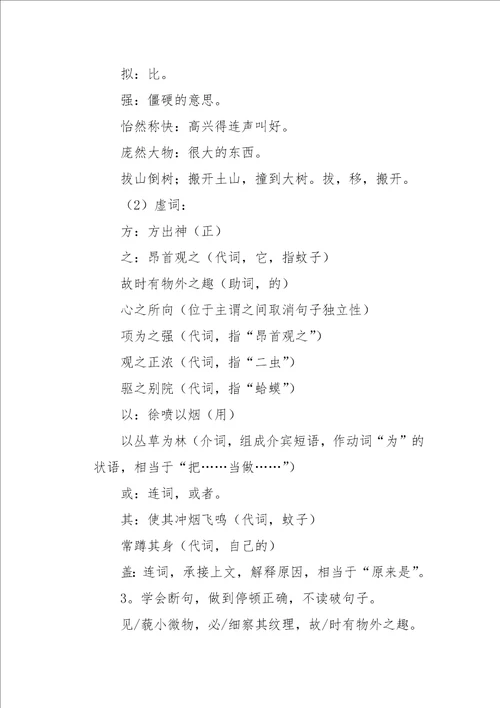 拟：比。

强：僵硬的意思。

怡然称快：高兴得连声叫好。

庞然大物：很大的东西。

拔山倒树；搬开土山，撞到大树。拔，移，搬开。

（2）虚词：

方：方出神（正）

之：昂首观之（代词，它，指蚊子）

故时有物外之趣（助词，的）

心之所向（位于主谓之间取消句子独立性）

项为之强（代词，指“昂首观之”）

观之正浓（代词，指“二虫”）

驱之别院（代词，指“蛤蟆”）

以：徐喷以烟（用）

以丛草为林（介词，组成介宾短语，作动词“为”的状语，相当于“把……当做……”）

或：连词，或者。

其：使其冲烟飞鸣（代词，蚊子）

常蹲其身（代词，自己的）

盖：连词，承接上文，解释原因，相当于“原来是”。

3。学会断句，做到停顿正确，不读破句子。

见/藐小微物，必/细察其纹理，故/时有物外之趣。